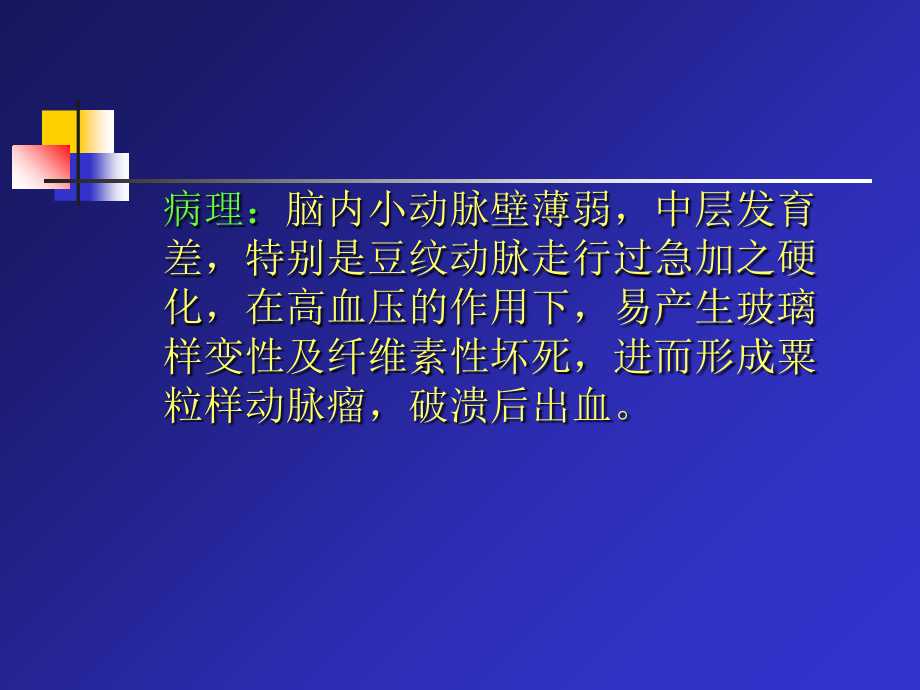 病理：脑内小动脉壁薄弱，中层发育差，特别是豆纹动脉走行过急加之硬化，在高血压的作用下，易产生玻璃样变性及纤维素性坏死，进而形成粟粒样动脉瘤，破溃后出血。